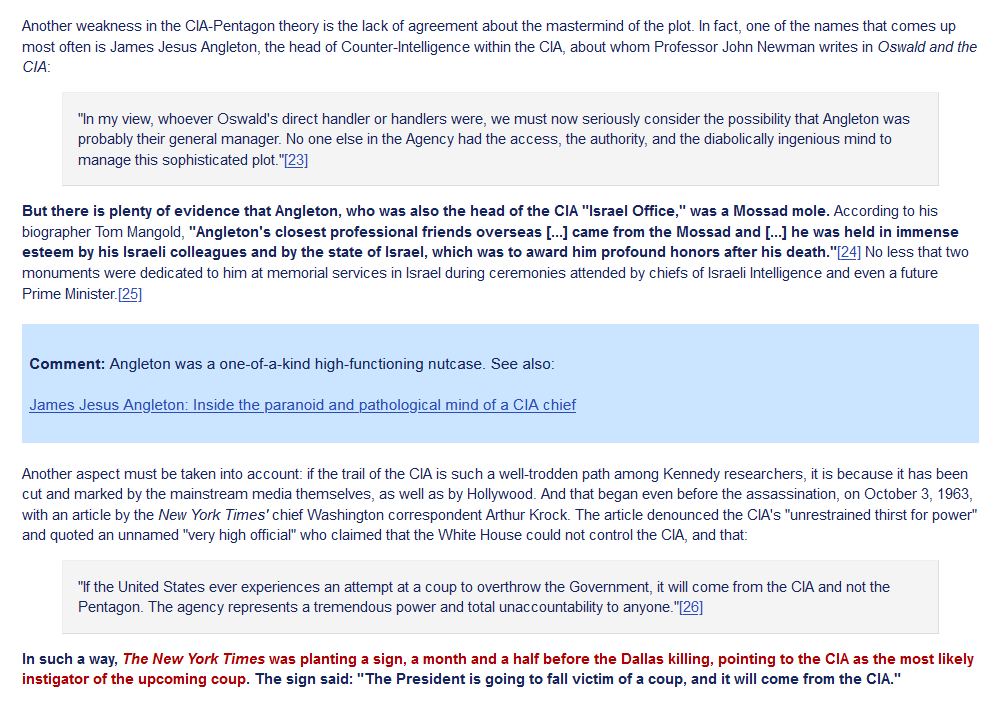 Another weakness in the CIA-Pentagon theory is the lack of agreement about the mastermind of the plot. In fact, one of the names that comes up most often is James Jesus Angleton, the head of Counter-Intelligence within the CIA, about whom Professor John Newman writes in Oswald and the CIA:

"In my view, whoever Oswald's direct handler or handlers were, we must now seriously consider the possibility that Angleton was probably their general manager. No one else in the Agency had the access, the authority, and the diabolically ingenious mind to manage this sophisticated plot."[23]

But there is plenty of evidence that Angleton, who was also the head of the CIA "Israel Office," was a Mossad mole. According to his biographer Tom Mangold, "Angleton's closest professional friends overseas [...] came from the Mossad and [...] he was held in immense esteem by his Israeli colleagues and by the state of Israel, which was to award him profound honors after his death."[24] No less that two monuments were dedicated to him at memorial services in Israel during ceremonies attended by chiefs of Israeli Intelligence and even a future Prime Minister.[25]

Comment: Angleton was a one-of-a-kind high-functioning nutcase. See also:

James Jesus Angleton: Inside the paranoid and pathological mind of a CIA chief

Another aspect must be taken into account: if the trail of the CIA is such a well-trodden path among Kennedy researchers, it is because it has been cut and marked by the mainstream media themselves, as well as by Hollywood. And that began even before the assassination, on October 3, 1963, with an article by the New York Times' chief Washington correspondent Arthur Krock. The article denounced the CIA's "unrestrained thirst for power" and quoted an unnamed "very high official" who claimed that the White House could not control the CIA, and that:

"If the United States ever experiences an attempt at a coup to overthrow the Government, it will come from the CIA and not the Pentagon. The agency represents a tremendous power and total unaccountability to anyone."[26]

In such a way, The New York Times was planting a sign, a month and a half before the Dallas killing, pointing to the CIA as the most likely instigator of the upcoming coup. The sign said: "The President is going to fall victim of a coup, and it will come from the CIA."